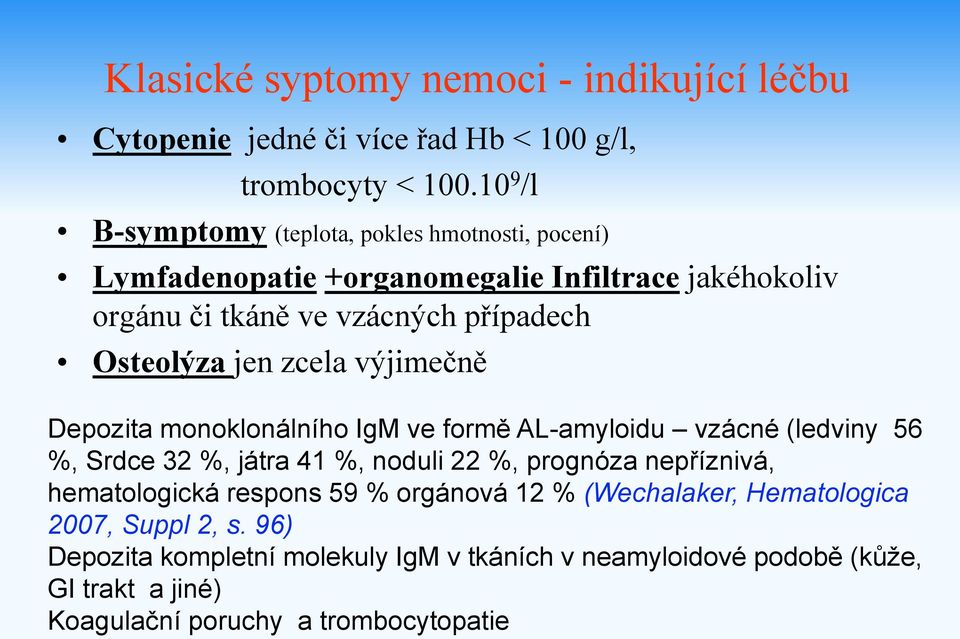 Klasické syptomy nemoci - indikující léčbu

• Cytopenie jedné či více řad Hb < 100 g/l, trombocyty < $100.10^9$/l
• B-symptomy (teplota, pokles hmotnosti, pocení)
• Lymfadenopatie +organomegalie Infiltrace jakéhokoliv orgánu či tkáně ve vzácných případech
• Osteolýza jen zcela výjimečně

Depozita monoklonálního IgM ve formě AL-amyloidu – vzácné (ledviny 56 %, Srdce 32 %, játra 41 %, noduli 22 %, prognóza nepříznivá, hematologická respons 59 % orgánová 12 % (Wechalaker, Hematologica 2007, Suppl 2, s. 96)
Depozita kompletní molekuly IgM v tkáních v neamyloidové podobě (kůže, GI trakt a jiné)
Koagulační poruchy a trombocytopatie